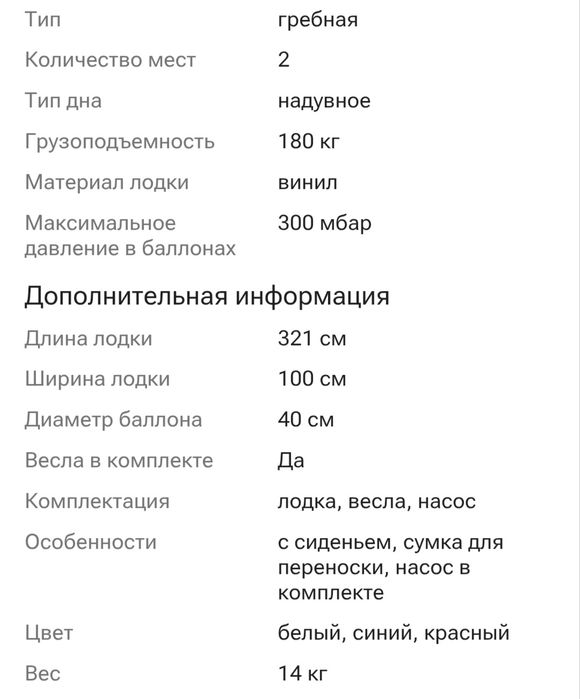 | | |
|---|---|
| Тип | гребная |
| Количество мест | 2 |
| Тип дна | надувное |
| Грузоподъемность | 180 кг |
| Материал лодки | винил |
| Максимальное давление в баллонах | 300 мбар |

Дополнительная информация

| | |
|---|---|
| Длина лодки | 321 см |
| Ширина лодки | 100 см |
| Диаметр баллона | 40 см |
| Весла в комплекте | Да |
| Комплектация | лодка, весла, насос |
| Особенности | с сиденьем, сумка для переноски, насос в комплекте |
| Цвет | белый, синий, красный |
| Вес | 14 кг |